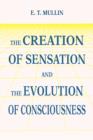 E. T. MULLIN

THE CREATION OF SENSATION AND THE EVOLUTION OF CONSCIOUSNESS